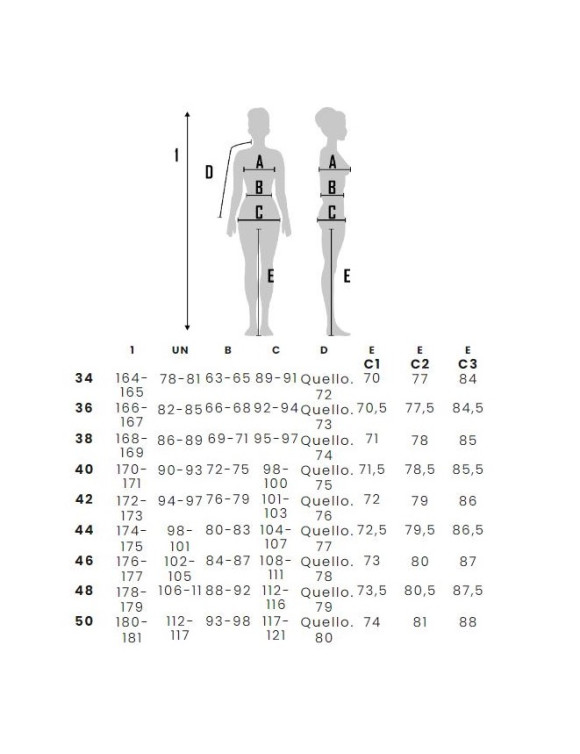 1

D

A

B

C

E

A

B

C

E

|  | 1 | UN | B | C | D | E C1 | E C2 | E C3 |
|---|---|---|---|---|---|---|---|---|
| 34 | 164-165 | 78-81 | 63-65 | 89-91 | Quello. 72 | 70 | 77 | 84 |
| 36 | 166-167 | 82-85 | 66-68 | 92-94 | Quello. 73 | 70,5 | 77,5 | 84,5 |
| 38 | 168-169 | 86-89 | 69-71 | 95-97 | Quello. 74 | 71 | 78 | 85 |
| 40 | 170-171 | 90-93 | 72-75 | 98-100 | Quello. 75 | 71,5 | 78,5 | 85,5 |
| 42 | 172-173 | 94-97 | 76-79 | 101-103 | Quello. 76 | 72 | 79 | 86 |
| 44 | 174-175 | 98-101 | 80-83 | 104-107 | Quello. 77 | 72,5 | 79,5 | 86,5 |
| 46 | 176-177 | 102-105 | 84-87 | 108-111 | Quello. 78 | 73 | 80 | 87 |
| 48 | 178-179 | 106-11 | 88-92 | 112-116 | Quello. 79 | 73,5 | 80,5 | 87,5 |
| 50 | 180-181 | 112-117 | 93-98 | 117-121 | Quello. 80 | 74 | 81 | 88 |